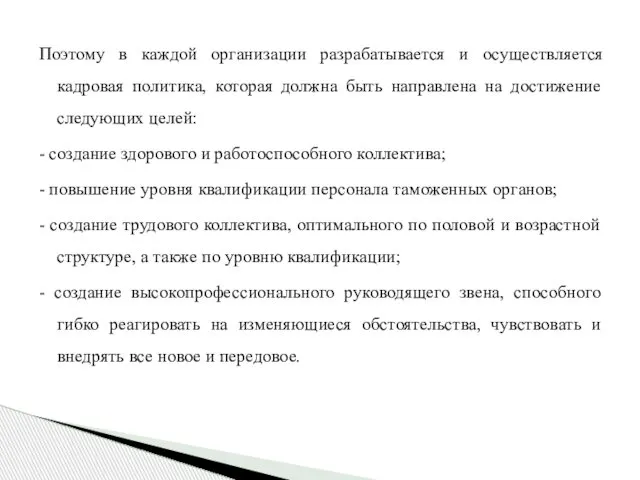 Поэтому в каждой организации разрабатывается и осуществляется кадровая политика, которая должна быть направлена на достижение следующих целей:

- создание здорового и работоспособного коллектива;

- повышение уровня квалификации персонала таможенных органов;

- создание трудового коллектива, оптимального по половой и возрастной структуре, а также по уровню квалификации;

- создание высокопрофессионального руководящего звена, способного гибко реагировать на изменяющиеся обстоятельства, чувствовать и внедрять все новое и передовое.